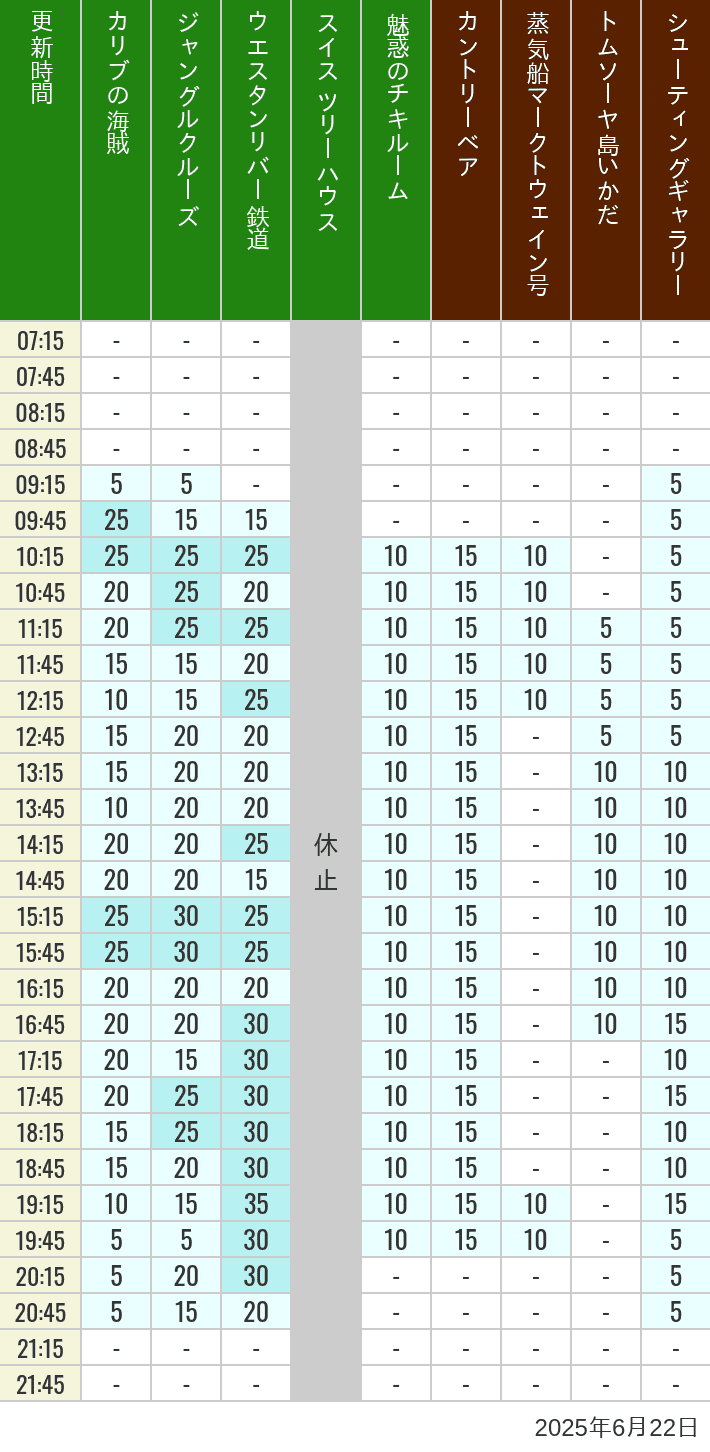 | 更新時間 | カリブの海賊 | ジャングルクルーズ | ウエスタンリバー鉄道 | スイスツリーハウス | 魅惑のチキルーム | カントリーベア | 蒸気船マークトウェイン号 | トムソーヤ島いかだ | シューティングギャラリー |
|---|---|---|---|---|---|---|---|---|---|
| 07:15 | - | - | - | 休止 | - | - | - | - | - |
| 07:45 | - | - | - | | - | - | - | - | - |
| 08:15 | - | - | - | | - | - | - | - | - |
| 08:45 | - | - | - | | - | - | - | - | - |
| 09:15 | 5 | 5 | - | | - | - | - | - | 5 |
| 09:45 | 25 | 15 | 15 | | - | - | - | - | 5 |
| 10:15 | 25 | 25 | 25 | | 10 | 15 | 10 | - | 5 |
| 10:45 | 20 | 25 | 20 | | 10 | 15 | 10 | - | 5 |
| 11:15 | 20 | 25 | 25 | | 10 | 15 | 10 | 5 | 5 |
| 11:45 | 15 | 15 | 20 | | 10 | 15 | 10 | 5 | 5 |
| 12:15 | 10 | 15 | 25 | | 10 | 15 | 10 | 5 | 5 |
| 12:45 | 15 | 20 | 20 | | 10 | 15 | - | 5 | 5 |
| 13:15 | 15 | 20 | 20 | | 10 | 15 | - | 10 | 10 |
| 13:45 | 10 | 20 | 20 | | 10 | 15 | - | 10 | 10 |
| 14:15 | 20 | 20 | 25 | | 10 | 15 | - | 10 | 10 |
| 14:45 | 20 | 20 | 15 | | 10 | 15 | - | 10 | 10 |
| 15:15 | 25 | 30 | 25 | | 10 | 15 | - | 10 | 10 |
| 15:45 | 25 | 30 | 25 | | 10 | 15 | - | 10 | 10 |
| 16:15 | 20 | 20 | 20 | | 10 | 15 | - | 10 | 10 |
| 16:45 | 20 | 20 | 30 | | 10 | 15 | - | 10 | 15 |
| 17:15 | 20 | 15 | 30 | | 10 | 15 | - | - | 10 |
| 17:45 | 20 | 25 | 30 | | 10 | 15 | - | - | 15 |
| 18:15 | 15 | 25 | 30 | | 10 | 15 | - | - | 10 |
| 18:45 | 15 | 20 | 30 | | 10 | 15 | - | - | 10 |
| 19:15 | 10 | 15 | 35 | | 10 | 15 | 10 | - | 15 |
| 19:45 | 5 | 5 | 30 | | 10 | 15 | 10 | - | 5 |
| 20:15 | 5 | 20 | 30 | | - | - | - | - | 5 |
| 20:45 | 5 | 15 | 20 | | - | - | - | - | 5 |
| 21:15 | - | - | - | | - | - | - | - | - |
| 21:45 | - | - | - | | - | - | - | - | - |

2025年6月22日